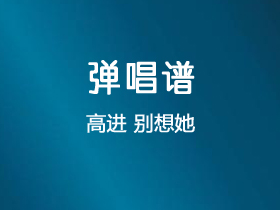 弹唱谱

高进 别想她